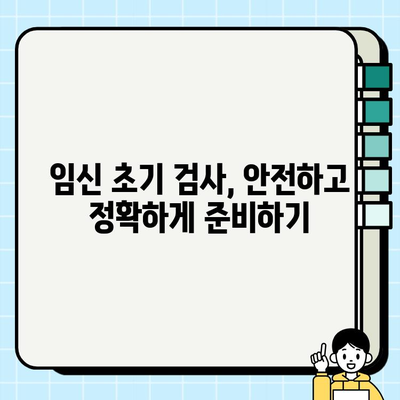 임신 초기 검사, 안전하고 정확하게 준비하기